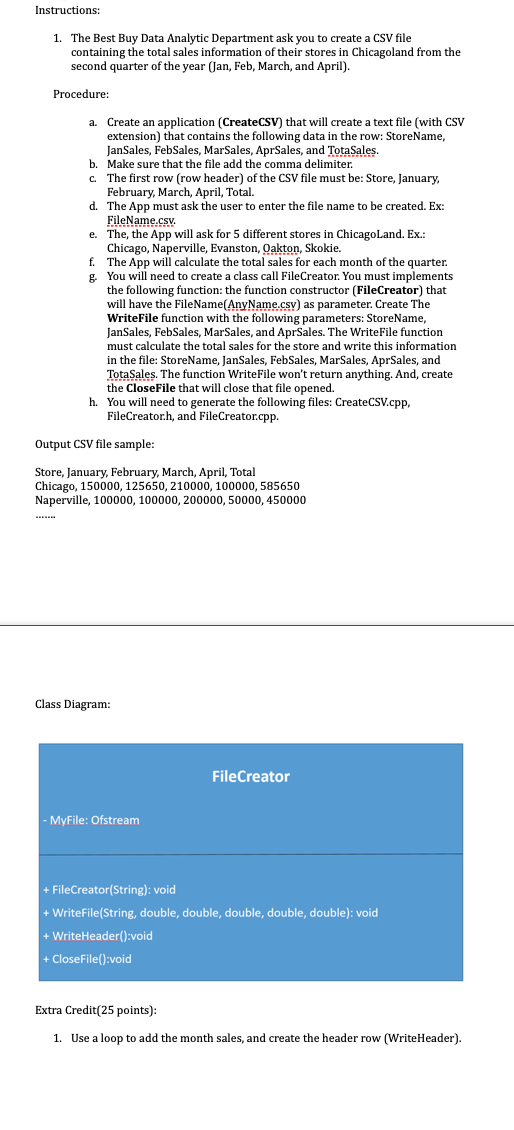 Instructions:

1. The Best Buy Data Analytic Department ask you to create a CSV file containing the total sales information of their stores in Chicagoland from the second quarter of the year (Jan, Feb, March, and April).

Procedure:

a. Create an application (**CreateCSV**) that will create a text file (with CSV extension) that contains the following data in the row: StoreName, JanSales, FebSales, MarSales, AprSales, and TotaSales.
b. Make sure that the file add the comma delimiter.
c. The first row (row header) of the CSV file must be: Store, January, February, March, April, Total.
d. The App must ask the user to enter the file name to be created. Ex: FileName.csv.
e. The, the App will ask for 5 different stores in ChicagoLand. Ex.: Chicago, Naperville, Evanston, Oakton, Skokie.
f. The App will calculate the total sales for each month of the quarter.
g. You will need to create a class call FileCreator. You must implements the following function: the function constructor (**FileCreator**) that will have the FileName(AnyName.csv) as parameter. Create The **WriteFile** function with the following parameters: StoreName, JanSales, FebSales, MarSales, and AprSales. The WriteFile function must calculate the total sales for the store and write this information in the file: StoreName, JanSales, FebSales, MarSales, AprSales, and TotaSales. The function WriteFile won't return anything. And, create the **CloseFile** that will close that file opened.
h. You will need to generate the following files: CreateCSV.cpp, FileCreator.h, and FileCreator.cpp.

Output CSV file sample:

Store, January, February, March, April, Total
Chicago, 150000, 125650, 210000, 100000, 585650
Naperville, 100000, 100000, 200000, 50000, 450000
.......

Class Diagram:

FileCreator

- MyFile: Ofstream

+ FileCreator(String): void
+ WriteFile(String, double, double, double, double, double): void
+ WriteHeader():void
+ CloseFile():void

Extra Credit(25 points):

1. Use a loop to add the month sales, and create the header row (WriteHeader).